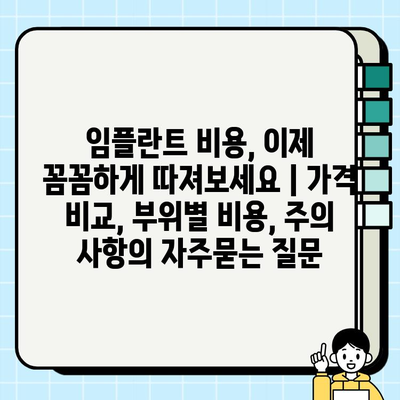 임플란트 비용, 이제 꼼꼼하게 따져보세요 | 가격 비교, 부위별 비용, 주의 사항의 자주묻는 질문